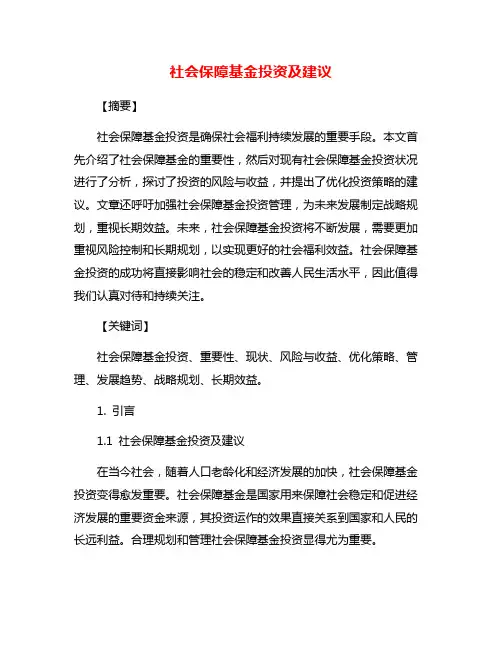 社会保障基金投资及建议

【摘要】

社会保障基金投资是确保社会福利持续发展的重要手段。本文首先介绍了社会保障基金的重要性，然后对现有社会保障基金投资状况进行了分析，探讨了投资的风险与收益，并提出了优化投资策略的建议。文章还呼吁加强社会保障基金投资管理，为未来发展制定战略规划，重视长期效益。未来，社会保障基金投资将不断发展，需要更加重视风险控制和长期规划，以实现更好的社会福利效益。社会保障基金投资的成功将直接影响社会的稳定和改善人民生活水平，因此值得我们认真对待和持续关注。

【关键词】

社会保障基金投资、重要性、现状、风险与收益、优化策略、管理、发展趋势、战略规划、长期效益。

1. 引言

1.1 社会保障基金投资及建议

在当今社会，随着人口老龄化和经济发展的加快，社会保障基金投资变得愈发重要。社会保障基金是国家用来保障社会稳定和促进经济发展的重要资金来源，其投资运作的效果直接关系到国家和人民的长远利益。合理规划和管理社会保障基金投资显得尤为重要。